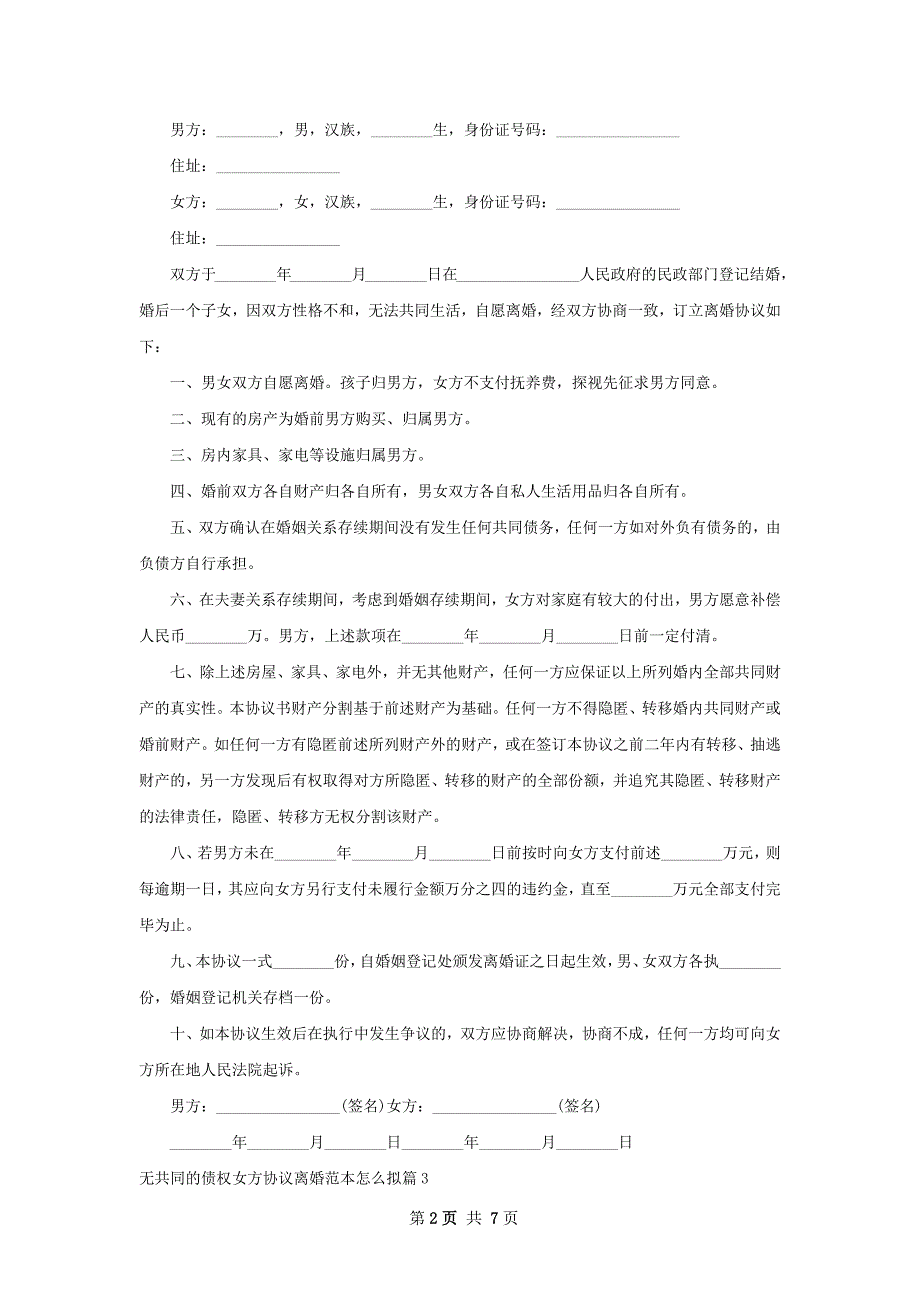 男方：________，男，汉族，________生，身份证号码：________________

住址：________________

女方：________，女，汉族，________生，身份证号码：________________

住址：________________

双方于________年________月________日在________________人民政府的民政部门登记结婚，婚后一个子女，因双方性格不和，无法共同生活，自愿离婚，经双方协商一致，订立离婚协议如下：

一、男女双方自愿离婚。孩子归男方，女方不支付抚养费，探视先征求男方同意。

二、现有的房产为婚前男方购买、归属男方。

三、房内家具、家电等设施归属男方。

四、婚前双方各自财产归各自所有，男女双方各自私人生活用品归各自所有。

五、双方确认在婚姻关系存续期间没有发生任何共同债务，任何一方如对外负有债务的，由负债方自行承担。

六、在夫妻关系存续期间，考虑到婚姻存续期间，女方对家庭有较大的付出，男方愿意补偿人民币________万。男方，上述款项在________年________月________日前一定付清。

七、除上述房屋、家具、家电外，并无其他财产，任何一方应保证以上所列婚内全部共同财产的真实性。本协议书财产分割基于前述财产为基础。任何一方不得隐匿、转移婚内共同财产或婚前财产。如任何一方有隐匿前述所列财产外的财产，或在签订本协议之前二年内有转移、抽逃财产的，另一方发现后有权取得对方所隐匿、转移的财产的全部份额，并追究其隐匿、转移财产的法律责任，隐匿、转移方无权分割该财产。

八、若男方未在________年________月________日前按时向女方支付前述________万元，则每逾期一日，其应向女方另行支付未履行金额万分之四的违约金，直至________万元全部支付完毕为止。

九、本协议一式________份，自婚姻登记处颁发离婚证之日起生效，男、女双方各执________份，婚姻登记机关存档一份。

十、如本协议生效后在执行中发生争议的，双方应协商解决，协商不成，任何一方均可向女方所在地人民法院起诉。

男方：________________(签名)女方：________________(签名)

________年________月________日________年________月________日

无共同的债权女方协议离婚范本怎么拟篇3

第2页 共7页